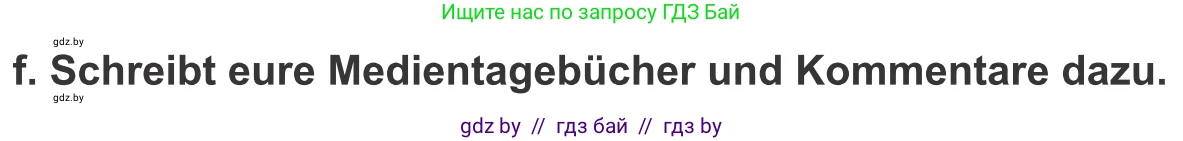 Ищите нас по запросу ГДЗ Бай

gdz.by

f. Schreibt eure Medientagebücher und Kommentare dazu.

gdz.by

gdz by // гдз бай // гдз by